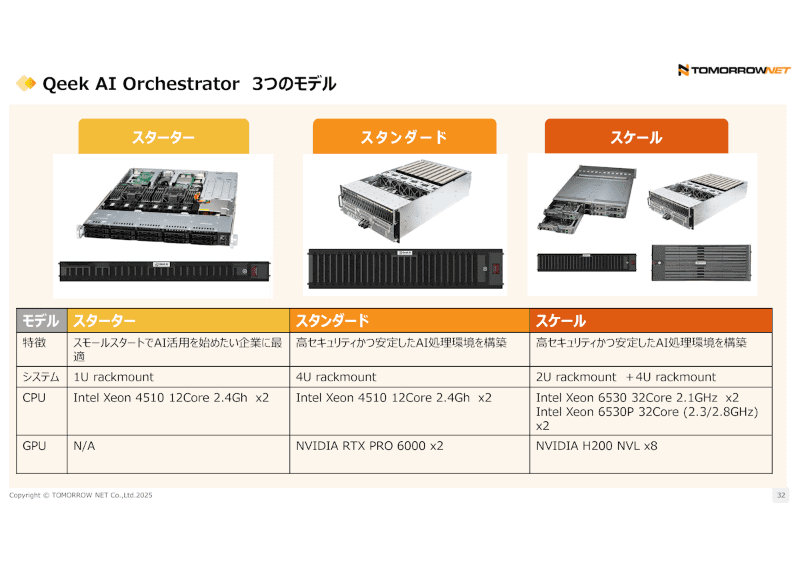 Qeek AI Orchestrator 3つのモデル

TOMORROWNET

スターター

スタンダード

スケール

| モデル | スターター | スタンダード | スケール |
|---|---|---|---|
| 特徴 | スモールスタートでAI活用を始めたい企業に最適 | 高セキュリティかつ安定したAI処理環境を構築 | 高セキュリティかつ安定したAI処理環境を構築 |
| システム | 1U rackmount | 4U rackmount | 2U rackmount +4U rackmount |
| CPU | Intel Xeon 4510 12Core 2.4Gh x2 | Intel Xeon 4510 12Core 2.4Gh x2 | Intel Xeon 6530 32Core 2.1GHz x2 Intel Xeon 6530P 32Core (2.3/2.8GHz) x2 |
| GPU | N/A | NVIDIA RTX PRO 6000 x2 | NVIDIA H200 NVL x8 |

Copyright © TOMORROW NET Co.,Ltd.2025

32